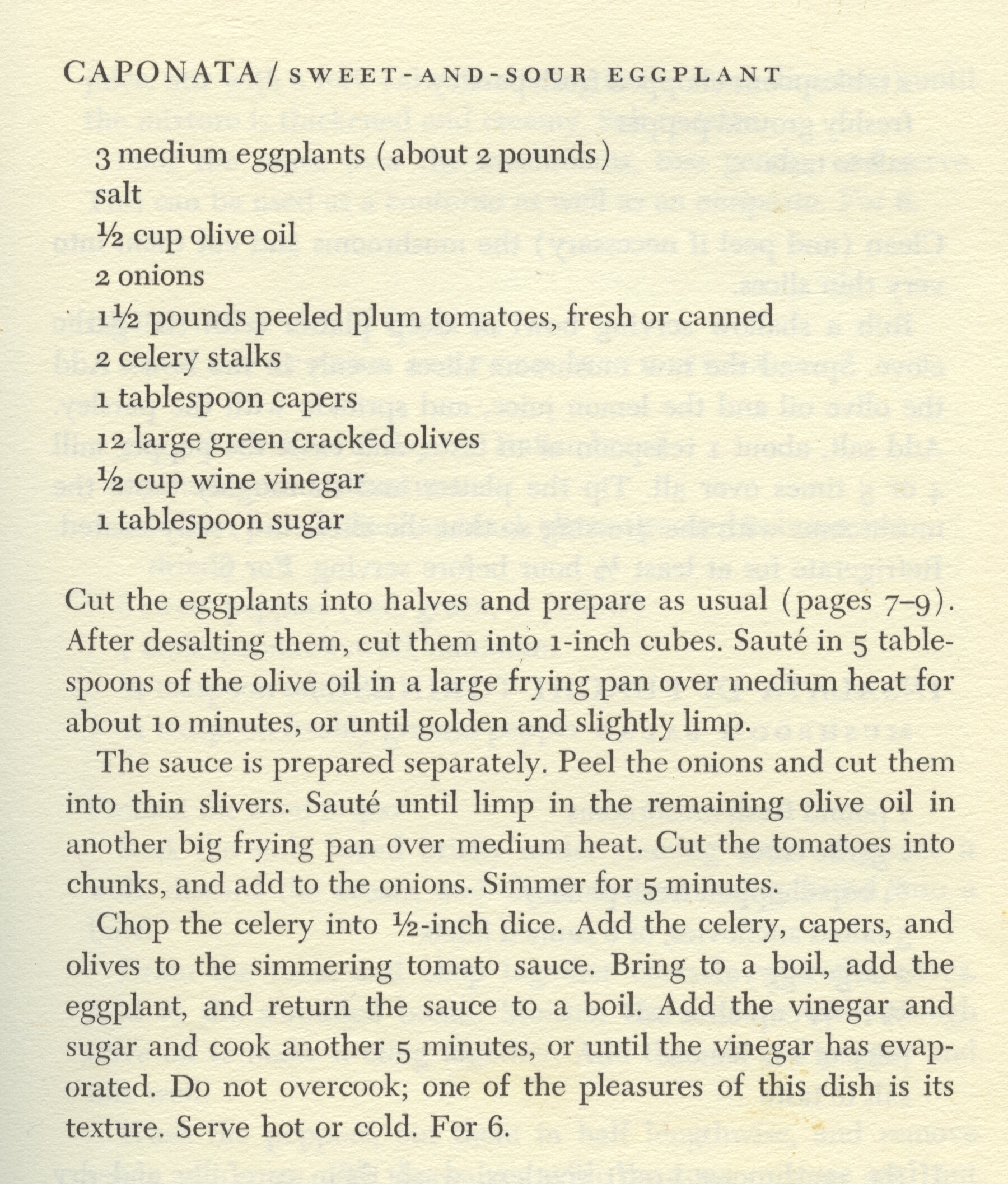 CAPONATA / SWEET-AND-SOUR EGGPLANT

3 medium eggplants (about 2 pounds)
salt
½ cup olive oil
2 onions
1½ pounds peeled plum tomatoes, fresh or canned
2 celery stalks
1 tablespoon capers
12 large green cracked olives
½ cup wine vinegar
1 tablespoon sugar

Cut the eggplants into halves and prepare as usual (pages 7–9). After desalting them, cut them into 1-inch cubes. Sauté in 5 tablespoons of the olive oil in a large frying pan over medium heat for about 10 minutes, or until golden and slightly limp.

The sauce is prepared separately. Peel the onions and cut them into thin slivers. Sauté until limp in the remaining olive oil in another big frying pan over medium heat. Cut the tomatoes into chunks, and add to the onions. Simmer for 5 minutes.

Chop the celery into ½-inch dice. Add the celery, capers, and olives to the simmering tomato sauce. Bring to a boil, add the eggplant, and return the sauce to a boil. Add the vinegar and sugar and cook another 5 minutes, or until the vinegar has evaporated. Do not overcook; one of the pleasures of this dish is its texture. Serve hot or cold. For 6.